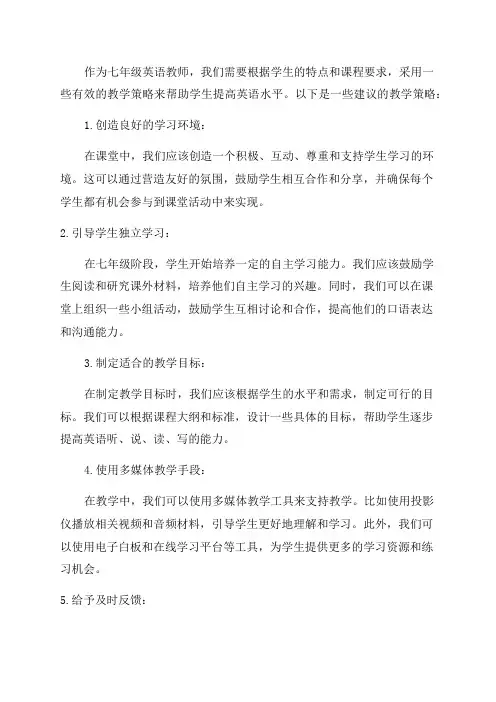 作为七年级英语教师，我们需要根据学生的特点和课程要求，采用一些有效的教学策略来帮助学生提高英语水平。以下是一些建议的教学策略：

1.创造良好的学习环境：

在课堂中，我们应该创造一个积极、互动、尊重和支持学生学习的环境。这可以通过营造友好的氛围，鼓励学生相互合作和分享，并确保每个学生都有机会参与到课堂活动中来实现。

2.引导学生独立学习：

在七年级阶段，学生开始培养一定的自主学习能力。我们应该鼓励学生阅读和研究课外材料，培养他们自主学习的兴趣。同时，我们可以在课堂上组织一些小组活动，鼓励学生互相讨论和合作，提高他们的口语表达和沟通能力。

3.制定适合的教学目标：

在制定教学目标时，我们应该根据学生的水平和需求，制定可行的目标。我们可以根据课程大纲和标准，设计一些具体的目标，帮助学生逐步提高英语听、说、读、写的能力。

4.使用多媒体教学手段：

在教学中，我们可以使用多媒体教学工具来支持教学。比如使用投影仪播放相关视频和音频材料，引导学生更好地理解和学习。此外，我们可以使用电子白板和在线学习平台等工具，为学生提供更多的学习资源和练习机会。

5.给予及时反馈：